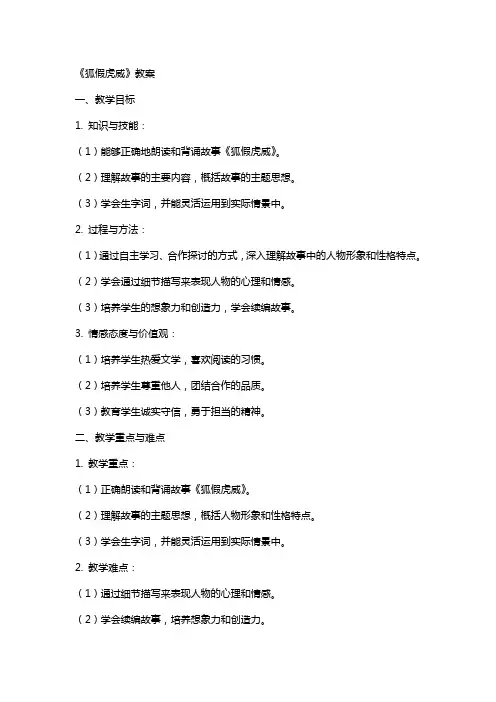 《狐假虎威》教案

一、教学目标

1. 知识与技能：

（1）能够正确地朗读和背诵故事《狐假虎威》。

（2）理解故事的主要内容，概括故事的主题思想。

（3）学会生字词，并能灵活运用到实际情景中。

2. 过程与方法：

（1）通过自主学习、合作探讨的方式，深入理解故事中的人物形象和性格特点。

（2）学会通过细节描写来表现人物的心理和情感。

（3）培养学生的想象力和创造力，学会续编故事。

3. 情感态度与价值观：

（1）培养学生热爱文学，喜欢阅读的习惯。

（2）培养学生尊重他人，团结合作的品质。

（3）教育学生诚实守信，勇于担当的精神。

二、教学重点与难点

1. 教学重点：

（1）正确朗读和背诵故事《狐假虎威》。

（2）理解故事的主题思想，概括人物形象和性格特点。

（3）学会生字词，并能灵活运用到实际情景中。

2. 教学难点：

（1）通过细节描写来表现人物的心理和情感。

（2）学会续编故事，培养想象力和创造力。